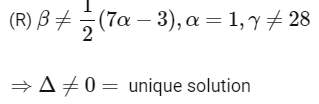 (R) $\beta \neq \frac{1}{2}(7\alpha - 3), \alpha = 1, \gamma \neq 28$

$\Rightarrow \Delta \neq 0 =$ unique solution